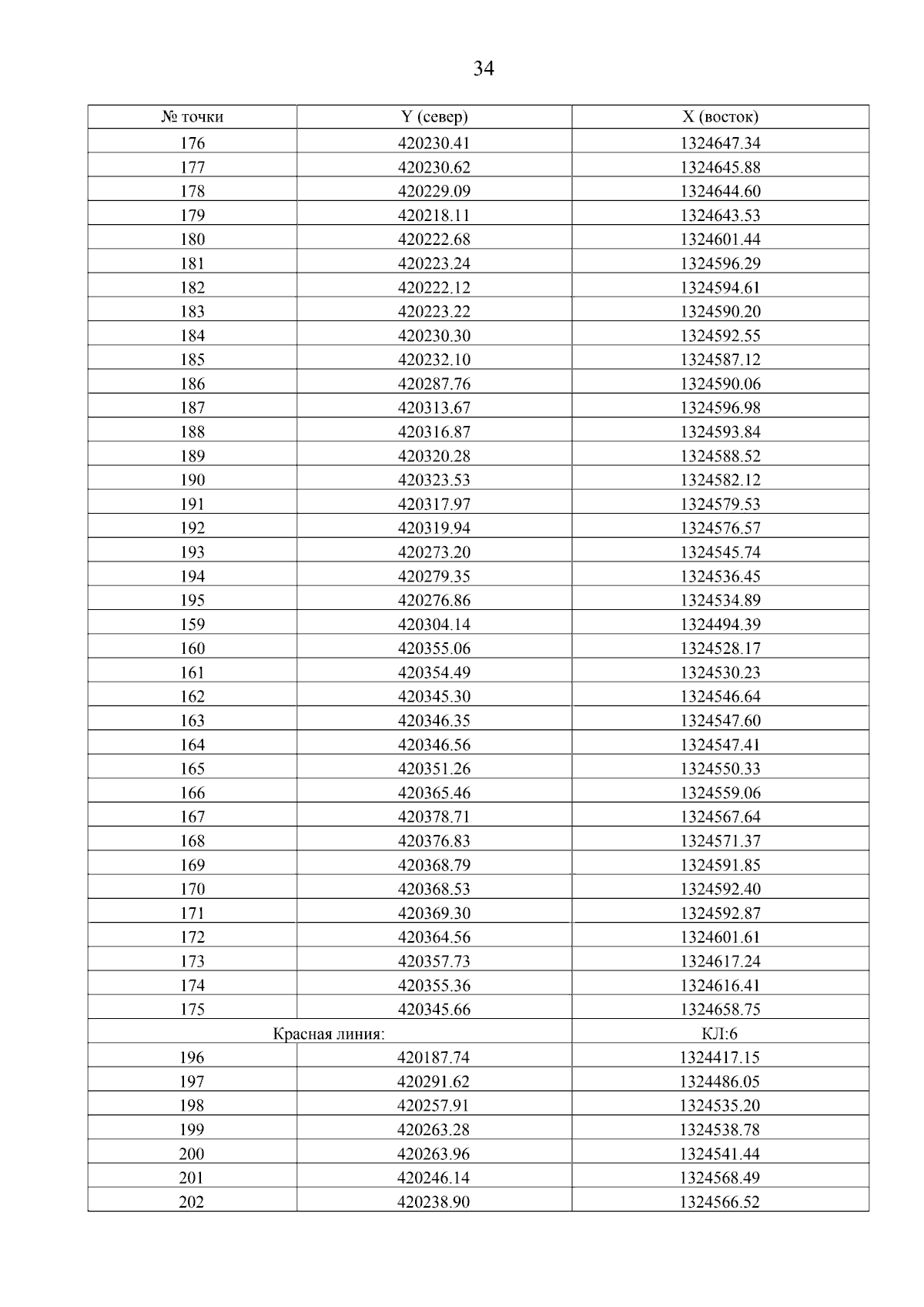 34

| № точки | Y (север) | X (восток) |
|---|---|---|
| 176 | 420230.41 | 1324647.34 |
| 177 | 420230.62 | 1324645.88 |
| 178 | 420229.09 | 1324644.60 |
| 179 | 420218.11 | 1324643.53 |
| 180 | 420222.68 | 1324601.44 |
| 181 | 420223.24 | 1324596.29 |
| 182 | 420222.12 | 1324594.61 |
| 183 | 420223.22 | 1324590.20 |
| 184 | 420230.30 | 1324592.55 |
| 185 | 420232.10 | 1324587.12 |
| 186 | 420287.76 | 1324590.06 |
| 187 | 420313.67 | 1324596.98 |
| 188 | 420316.87 | 1324593.84 |
| 189 | 420320.28 | 1324588.52 |
| 190 | 420323.53 | 1324582.12 |
| 191 | 420317.97 | 1324579.53 |
| 192 | 420319.94 | 1324576.57 |
| 193 | 420273.20 | 1324545.74 |
| 194 | 420279.35 | 1324536.45 |
| 195 | 420276.86 | 1324534.89 |
| 159 | 420304.14 | 1324494.39 |
| 160 | 420355.06 | 1324528.17 |
| 161 | 420354.49 | 1324530.23 |
| 162 | 420345.30 | 1324546.64 |
| 163 | 420346.35 | 1324547.60 |
| 164 | 420346.56 | 1324547.41 |
| 165 | 420351.26 | 1324550.33 |
| 166 | 420365.46 | 1324559.06 |
| 167 | 420378.71 | 1324567.64 |
| 168 | 420376.83 | 1324571.37 |
| 169 | 420368.79 | 1324591.85 |
| 170 | 420368.53 | 1324592.40 |
| 171 | 420369.30 | 1324592.87 |
| 172 | 420364.56 | 1324601.61 |
| 173 | 420357.73 | 1324617.24 |
| 174 | 420355.36 | 1324616.41 |
| 175 | 420345.66 | 1324658.75 |
| Красная линия: | | КЛ:6 |
| 196 | 420187.74 | 1324417.15 |
| 197 | 420291.62 | 1324486.05 |
| 198 | 420257.91 | 1324535.20 |
| 199 | 420263.28 | 1324538.78 |
| 200 | 420263.96 | 1324541.44 |
| 201 | 420246.14 | 1324568.49 |
| 202 | 420238.90 | 1324566.52 |